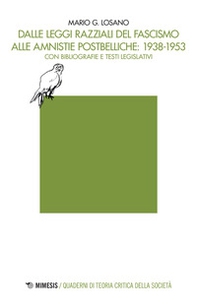 MARIO G. LOSANO

DALLE LEGGI RAZZIALI DEL FASCISMO ALLE AMNISTIE POSTBELLICHE: 1938-1953

CON BIBLIOGRAFIE E TESTI LEGISLATIVI

MIMESIS / QUADERNI DI TEORIA CRITICA DELLA SOCIETÀ